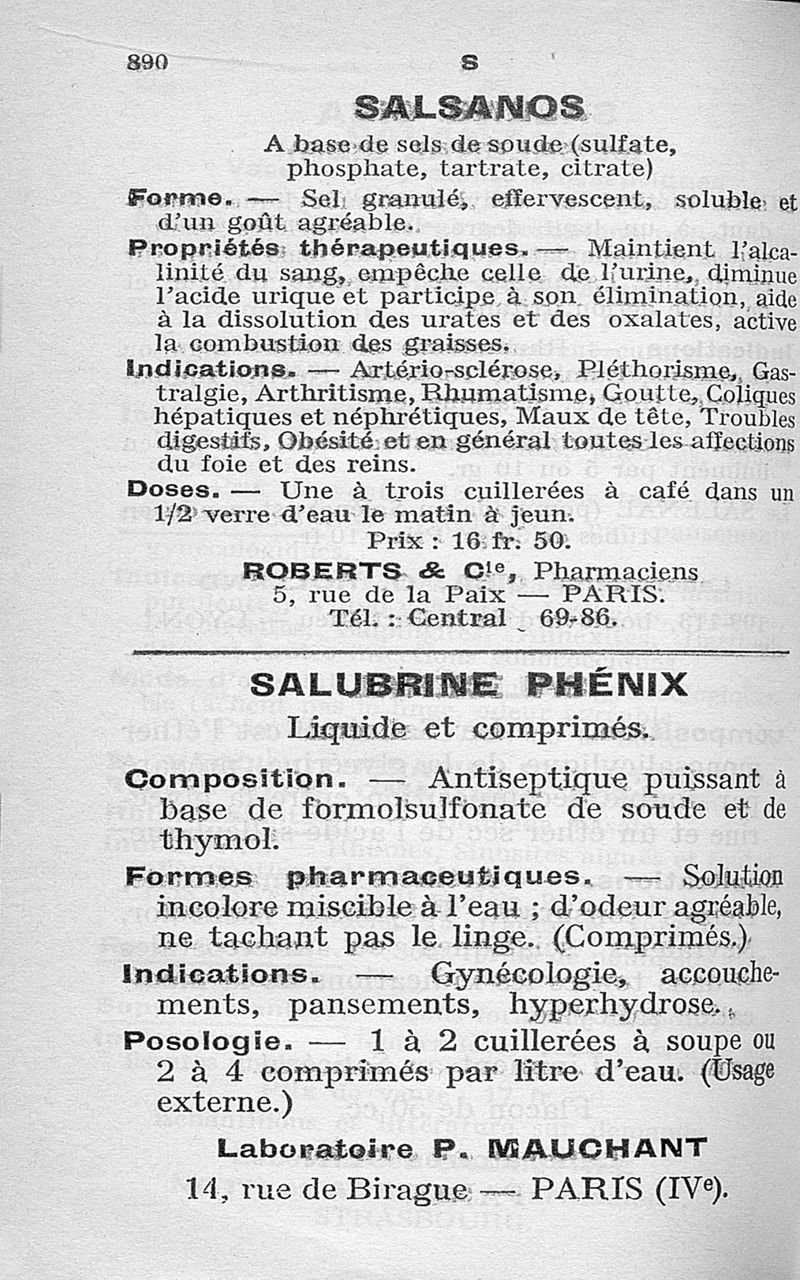 890 S

SALSANOS

A base de sels de soude (sulfate, phosphate, tartrate, citrate)

Forme. — Sel granulé, effervescent, soluble et d'un goût agréable.

Propriétés thérapeutiques. — Maintient l'alcalinité du sang, empêche celle de l'urine, diminue l'acide urique et participe à son élimination, aide à la dissolution des urates et des oxalates, active la combustion des graisses.

Indications. — Artério-sclérose, Pléthorisme, Gastralgie, Arthritisme, Rhumatisme, Goutte, Coliques hépatiques et néphrétiques, Maux de tête, Troubles digestifs, Obésité et en général toutes les affections du foie et des reins.

Doses. — Une à trois cuillerées à café dans un 1/2 verre d'eau le matin à jeun.

Prix : 16 fr. 50.

ROBERTS & Cie, Pharmaciens
5, rue de la Paix — PARIS.
Tél. : Central 69-86.

SALUBRINE PHÉNIX

Liquide et comprimés.

Composition. — Antiseptique puissant à base de formolsulfonate de soude et de thymol.

Formes pharmaceutiques. — Solution incolore miscible à l'eau ; d'odeur agréable, ne tachant pas le linge. (Comprimés.)

Indications. — Gynécologie, accouchements, pansements, hyperhydrose.

Posologie. — 1 à 2 cuillerées à soupe ou 2 à 4 comprimés par litre d'eau. (Usage externe.)

Laboratoire P. MAUCHANT
14, rue de Birague — PARIS (IVe).